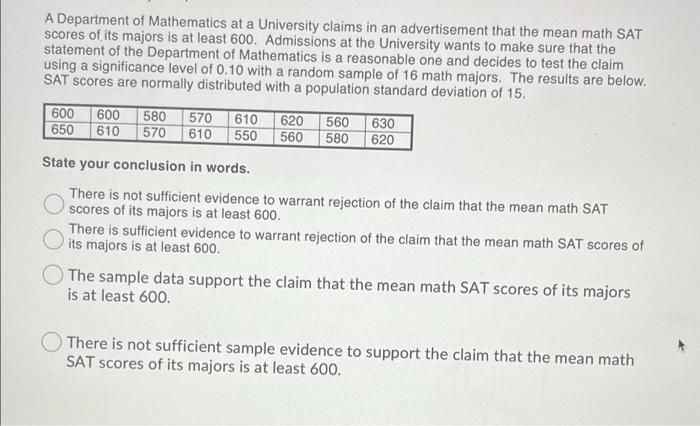 A Department of Mathematics at a University claims in an advertisement that the mean math SAT scores of its majors is at least 600. Admissions at the University wants to make sure that the statement of the Department of Mathematics is a reasonable one and decides to test the claim using a significance level of 0.10 with a random sample of 16 math majors. The results are below. SAT scores are normally distributed with a population standard deviation of 15.

| 600 | 600 | 580 | 570 | 610 | 620 | 560 | 630 |
|---|---|---|---|---|---|---|---|
| 650 | 610 | 570 | 610 | 550 | 560 | 580 | 620 |

State your conclusion in words.

There is not sufficient evidence to warrant rejection of the claim that the mean math SAT scores of its majors is at least 600.

There is sufficient evidence to warrant rejection of the claim that the mean math SAT scores of its majors is at least 600.

The sample data support the claim that the mean math SAT scores of its majors is at least 600.

There is not sufficient sample evidence to support the claim that the mean math SAT scores of its majors is at least 600.